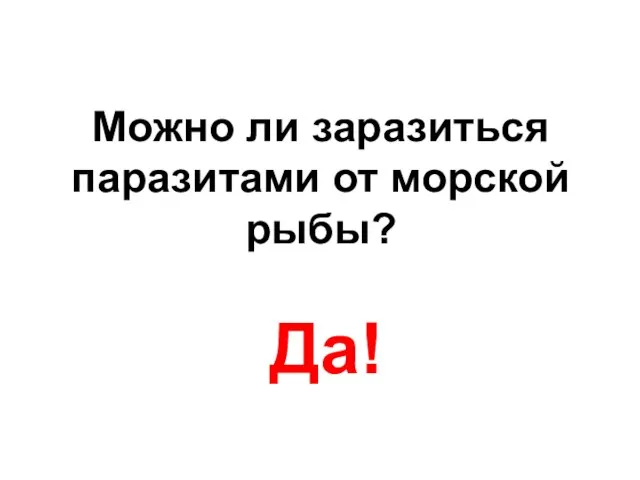 Можно ли заразиться паразитами от морской рыбы?

Да!